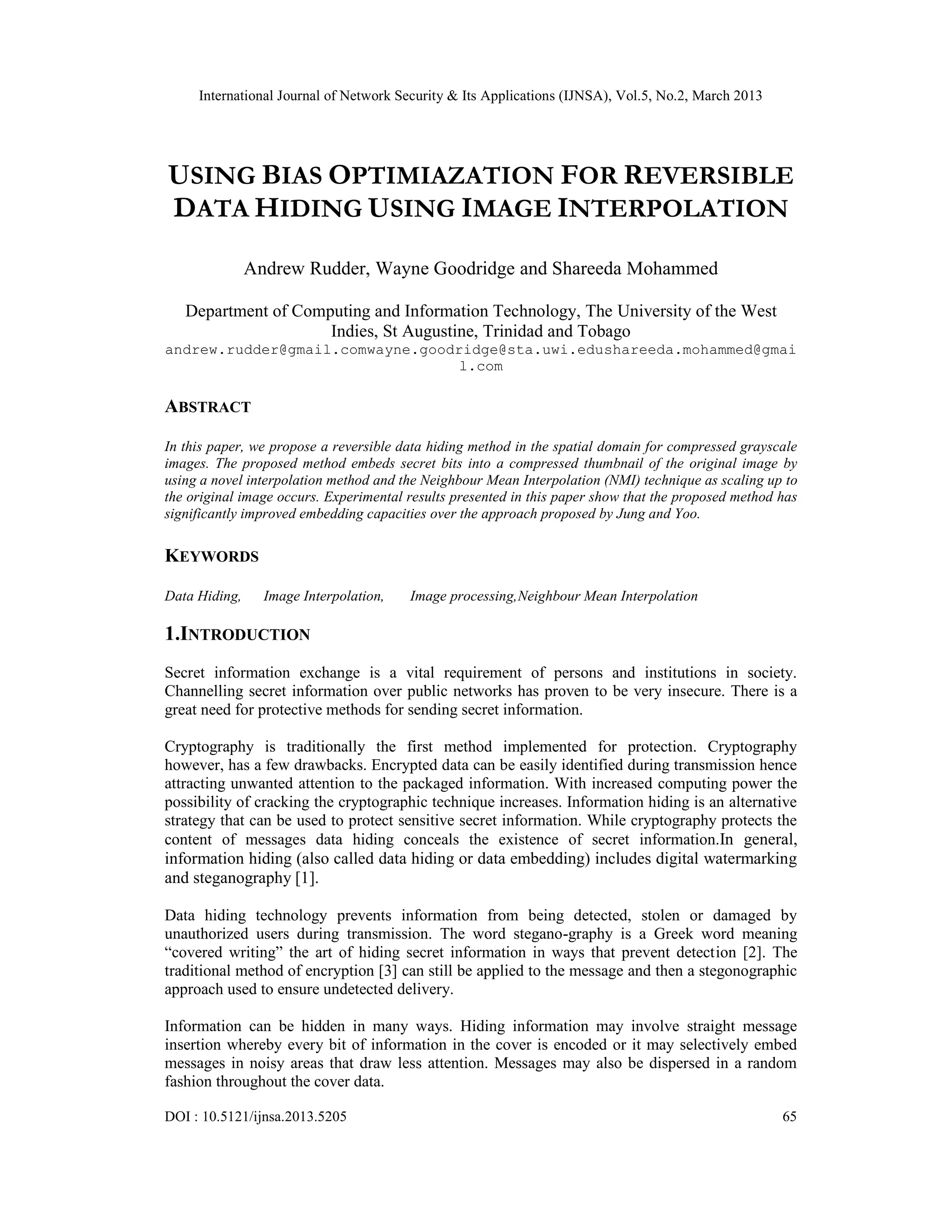 International Journal of Network Security & Its Applications (IJNSA), Vol.5, No.2, March 2013

USING BIAS OPTIMIAZATION FOR REVERSIBLE DATA HIDING USING IMAGE INTERPOLATION

Andrew Rudder, Wayne Goodridge and Shareeda Mohammed

Department of Computing and Information Technology, The University of the West Indies, St Augustine, Trinidad and Tobago
andrew.rudder@gmail.comwayne.goodridge@sta.uwi.edushareeda.mohammed@gmail.com

ABSTRACT

In this paper, we propose a reversible data hiding method in the spatial domain for compressed grayscale images. The proposed method embeds secret bits into a compressed thumbnail of the original image by using a novel interpolation method and the Neighbour Mean Interpolation (NMI) technique as scaling up to the original image occurs. Experimental results presented in this paper show that the proposed method has significantly improved embedding capacities over the approach proposed by Jung and Yoo.

KEYWORDS

Data Hiding, Image Interpolation, Image processing,Neighbour Mean Interpolation

1.INTRODUCTION

Secret information exchange is a vital requirement of persons and institutions in society. Channelling secret information over public networks has proven to be very insecure. There is a great need for protective methods for sending secret information.

Cryptography is traditionally the first method implemented for protection. Cryptography however, has a few drawbacks. Encrypted data can be easily identified during transmission hence attracting unwanted attention to the packaged information. With increased computing power the possibility of cracking the cryptographic technique increases. Information hiding is an alternative strategy that can be used to protect sensitive secret information. While cryptography protects the content of messages data hiding conceals the existence of secret information.In general, information hiding (also called data hiding or data embedding) includes digital watermarking and steganography [1].

Data hiding technology prevents information from being detected, stolen or damaged by unauthorized users during transmission. The word stegano-graphy is a Greek word meaning “covered writing” the art of hiding secret information in ways that prevent detection [2]. The traditional method of encryption [3] can still be applied to the message and then a stegonographic approach used to ensure undetected delivery.

Information can be hidden in many ways. Hiding information may involve straight message insertion whereby every bit of information in the cover is encoded or it may selectively embed messages in noisy areas that draw less attention. Messages may also be dispersed in a random fashion throughout the cover data.

DOI : 10.5121/ijnsa.2013.5205 65